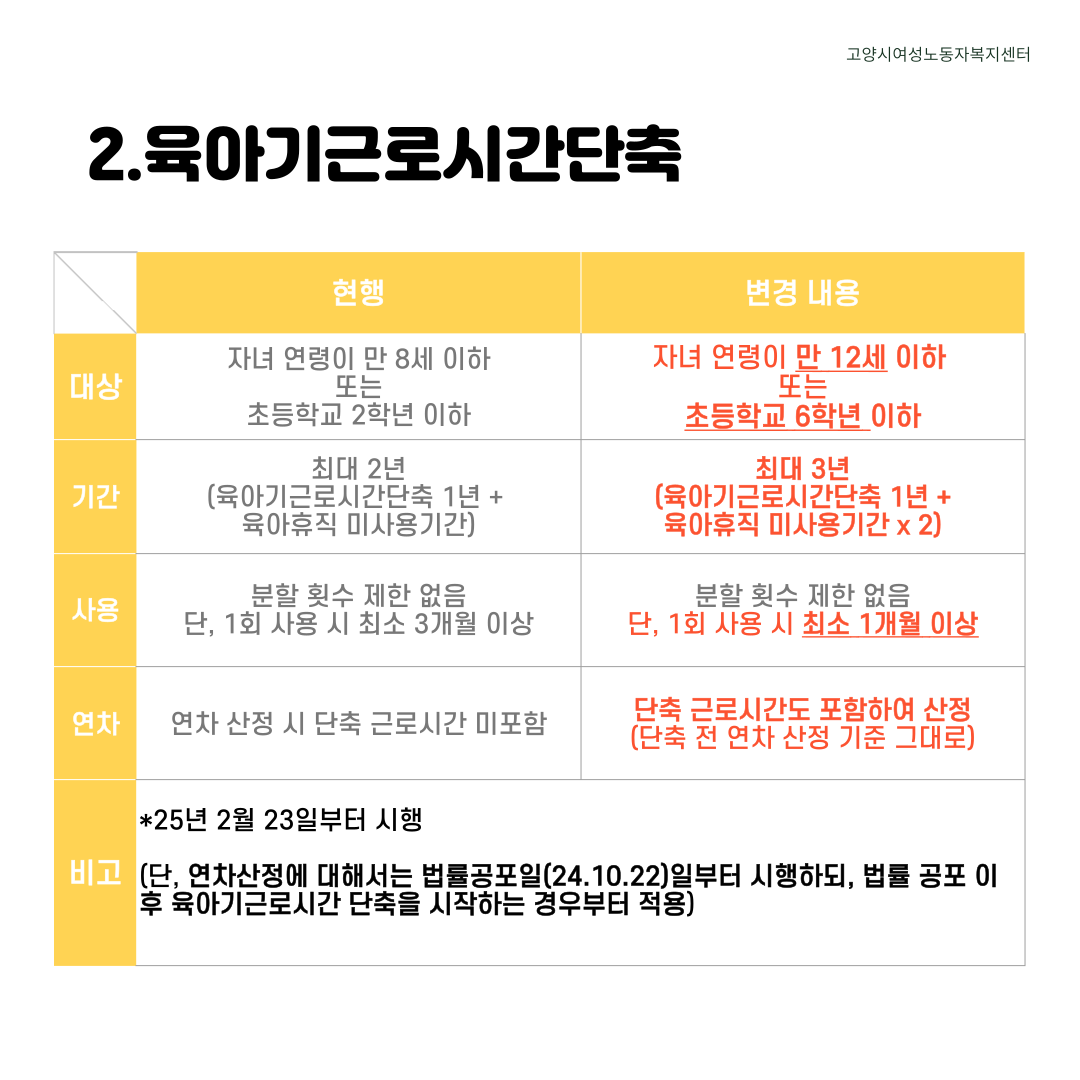 고양시여성노동자복지센터

2.육아기근로시간단축

| | 현행 | 변경 내용 |
|---|---|---|
| 대상 | 자녀 연령이 만 8세 이하 또는 초등학교 2학년 이하 | 자녀 연령이 만 12세 이하 또는 초등학교 6학년 이하 |
| 기간 | 최대 2년 (육아기근로시간단축 1년 + 육아휴직 미사용기간) | 최대 3년 (육아기근로시간단축 1년 + 육아휴직 미사용기간 x 2) |
| 사용 | 분할 횟수 제한 없음 단, 1회 사용 시 최소 3개월 이상 | 분할 횟수 제한 없음 단, 1회 사용 시 최소 1개월 이상 |
| 연차 | 연차 산정 시 단축 근로시간 미포함 | 단축 근로시간도 포함하여 산정 (단축 전 연차 산정 기준 그대로) |
| 비고 | *25년 2월 23일부터 시행 (단, 연차산정에 대해서는 법률공포일(24.10.22)일부터 시행하되, 법률 공포 이후 육아기근로시간 단축을 시작하는 경우부터 적용) | |